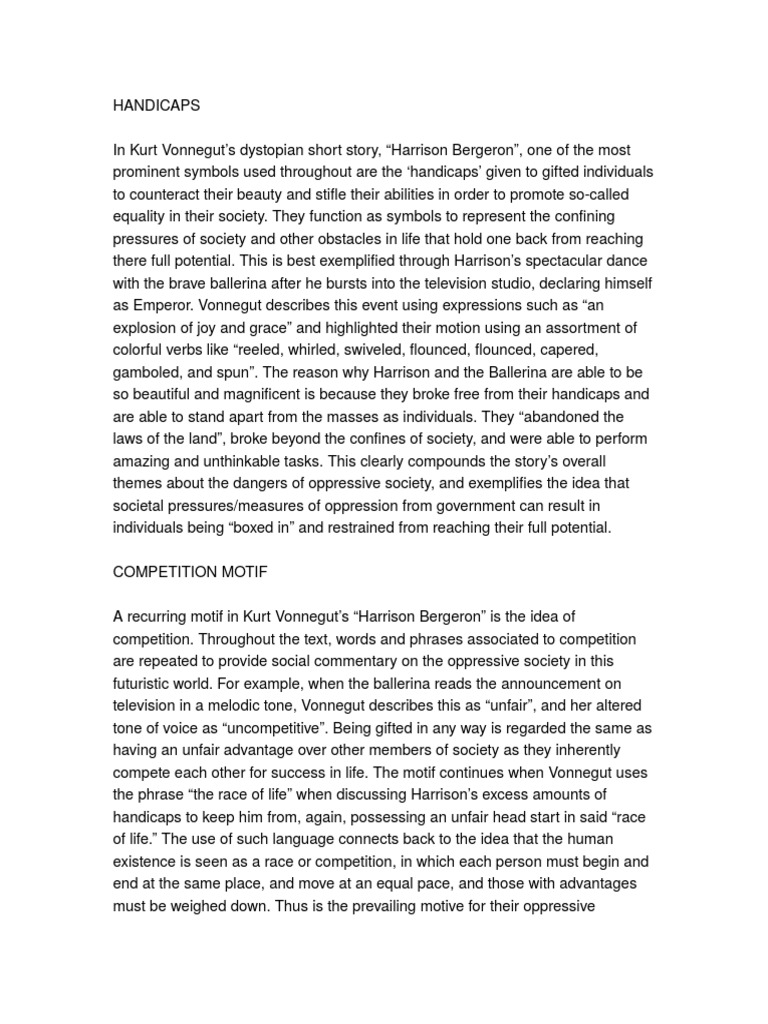 HANDICAPS

In Kurt Vonnegut's dystopian short story, "Harrison Bergeron", one of the most prominent symbols used throughout are the 'handicaps' given to gifted individuals to counteract their beauty and stifle their abilities in order to promote so-called equality in their society. They function as symbols to represent the confining pressures of society and other obstacles in life that hold one back from reaching there full potential. This is best exemplified through Harrison's spectacular dance with the brave ballerina after he bursts into the television studio, declaring himself as Emperor. Vonnegut describes this event using expressions such as "an explosion of joy and grace" and highlighted their motion using an assortment of colorful verbs like "reeled, whirled, swiveled, flounced, flounced, capered, gamboled, and spun". The reason why Harrison and the Ballerina are able to be so beautiful and magnificent is because they broke free from their handicaps and are able to stand apart from the masses as individuals. They "abandoned the laws of the land", broke beyond the confines of society, and were able to perform amazing and unthinkable tasks. This clearly compounds the story's overall themes about the dangers of oppressive society, and exemplifies the idea that societal pressures/measures of oppression from government can result in individuals being "boxed in" and restrained from reaching their full potential.

COMPETITION MOTIF

A recurring motif in Kurt Vonnegut's "Harrison Bergeron" is the idea of competition. Throughout the text, words and phrases associated to competition are repeated to provide social commentary on the oppressive society in this futuristic world. For example, when the ballerina reads the announcement on television in a melodic tone, Vonnegut describes this as "unfair", and her altered tone of voice as "uncompetitive". Being gifted in any way is regarded the same as having an unfair advantage over other members of society as they inherently compete each other for success in life. The motif continues when Vonnegut uses the phrase "the race of life" when discussing Harrison's excess amounts of handicaps to keep him from, again, possessing an unfair head start in said "race of life." The use of such language connects back to the idea that the human existence is seen as a race or competition, in which each person must begin and end at the same place, and move at an equal pace, and those with advantages must be weighed down. Thus is the prevailing motive for their oppressive